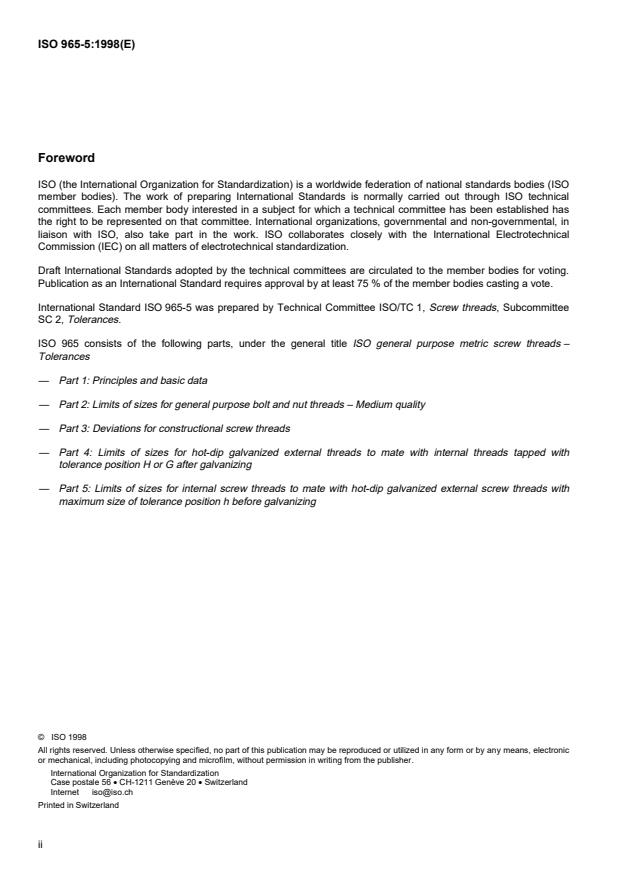 ISO 965-5:1998(E)

Foreword

ISO (the International Organization for Standardization) is a worldwide federation of national standards bodies (ISO member bodies). The work of preparing International Standards is normally carried out through ISO technical committees. Each member body interested in a subject for which a technical committee has been established has the right to be represented on that committee. International organizations, governmental and non-governmental, in liaison with ISO, also take part in the work. ISO collaborates closely with the International Electrotechnical Commission (IEC) on all matters of electrotechnical standardization.

Draft International Standards adopted by the technical committees are circulated to the member bodies for voting. Publication as an International Standard requires approval by at least 75 % of the member bodies casting a vote.

International Standard ISO 965-5 was prepared by Technical Committee ISO/TC 1, Screw threads, Subcommittee SC 2, Tolerances.

ISO 965 consists of the following parts, under the general title ISO general purpose metric screw threads – Tolerances

— Part 1: Principles and basic data

— Part 2: Limits of sizes for general purpose bolt and nut threads – Medium quality

— Part 3: Deviations for constructional screw threads

— Part 4: Limits of sizes for hot-dip galvanized external threads to mate with internal threads tapped with tolerance position H or G after galvanizing

— Part 5: Limits of sizes for internal screw threads to mate with hot-dip galvanized external screw threads with maximum size of tolerance position h before galvanizing

© ISO 1998
All rights reserved. Unless otherwise specified, no part of this publication may be reproduced or utilized in any form or by any means, electronic or mechanical, including photocopying and microfilm, without permission in writing from the publisher.
International Organization for Standardization
Case postale 56 • CH-1211 Genève 20 • Switzerland
Internet iso@iso.ch
Printed in Switzerland

ii